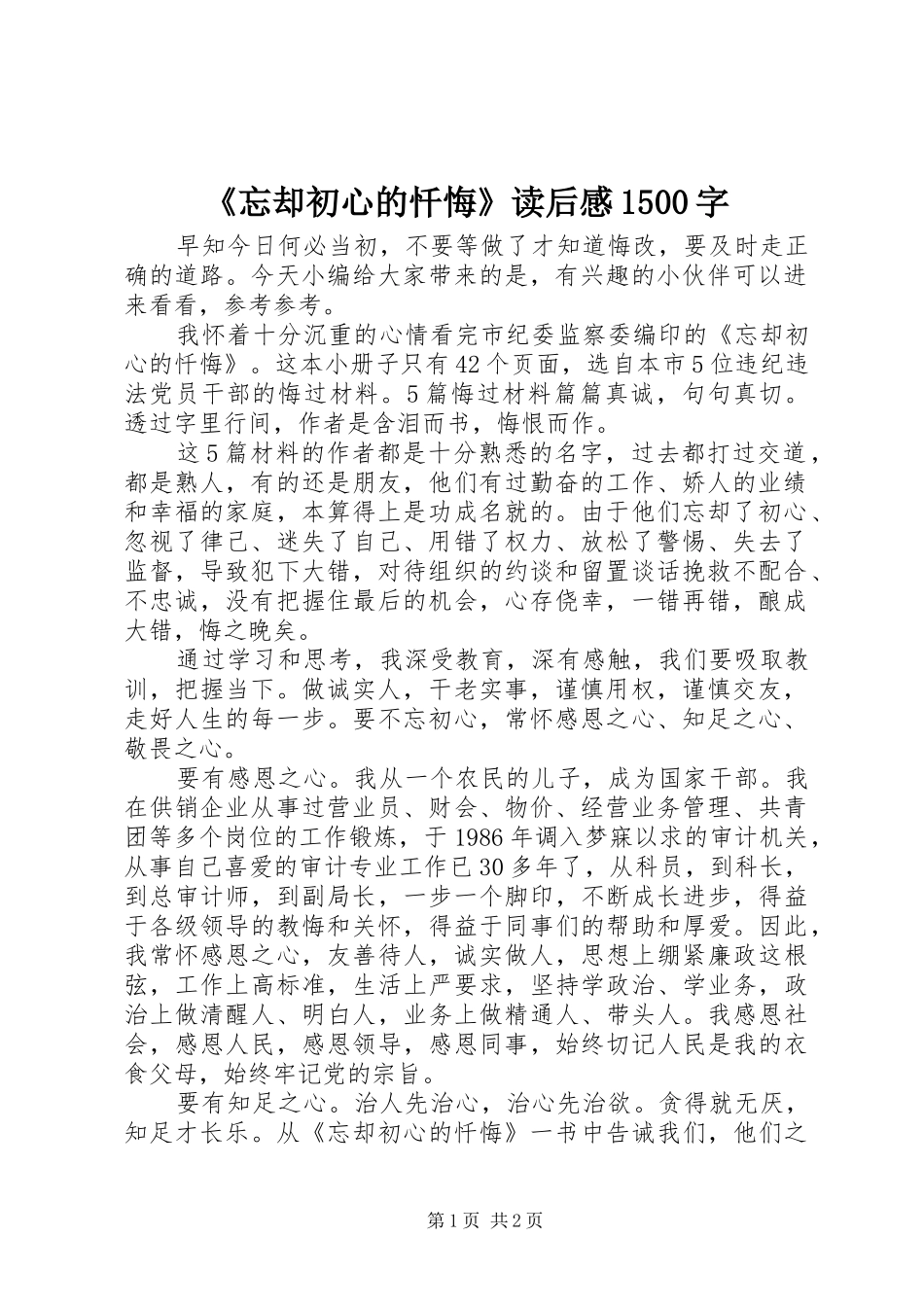 《忘却初心的忏悔》读后感1500字

早知今日何必当初，不要等做了才知道悔改，要及时走正确的道路。今天小编给大家带来的是，有兴趣的小伙伴可以进来看看，参考参考。

我怀着十分沉重的心情看完市纪委监察委编印的《忘却初心的忏悔》。这本小册子只有42个页面，选自本市5位违纪违法党员干部的悔过材料。5篇悔过材料篇篇真诚，句句真切。透过字里行间，作者是含泪而书，悔恨而作。

这5篇材料的作者都是十分熟悉的名字，过去都打过交道，都是熟人，有的还是朋友，他们有过勤奋的工作、娇人的业绩和幸福的家庭，本算得上是功成名就的。由于他们忘却了初心、忽视了律己、迷失了自己、用错了权力、放松了警惕、失去了监督，导致犯下大错，对待组织的约谈和留置谈话挽救不配合、不忠诚，没有把握住最后的机会，心存侥幸，一错再错，酿成大错，悔之晚矣。

通过学习和思考，我深受教育，深有感触，我们要吸取教训，把握当下。做诚实人，干老实事，谨慎用权，谨慎交友，走好人生的每一步。要不忘初心，常怀感恩之心、知足之心、敬畏之心。

要有感恩之心。我从一个农民的儿子，成为国家干部。我在供销企业从事过营业员、财会、物价、经营业务管理、共青团等多个岗位的工作锻炼，于1986年调入梦寐以求的审计机关，从事自己喜爱的审计专业工作已30多年了，从科员，到科长，到总审计师，到副局长，一步一个脚印，不断成长进步，得益于各级领导的教悔和关怀，得益于同事们的帮助和厚爱。因此，我常怀感恩之心，友善待人，诚实做人，思想上绷紧廉政这根弦，工作上高标准，生活上严要求，坚持学政治、学业务，政治上做清醒人、明白人，业务上做精通人、带头人。我感恩社会，感恩人民，感恩领导，感恩同事，始终切记人民是我的衣食父母，始终牢记党的宗旨。

要有知足之心。治人先治心，治心先治欲。贪得就无厌，知足才长乐。从《忘却初心的忏悔》一书中告诫我们，他们之

第1页 共2页